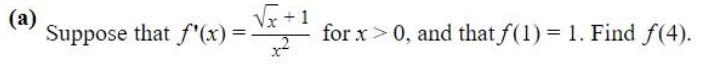 (a) Suppose that $f'(x) = \frac{\sqrt{x}+1}{x^2}$ for $x > 0$, and that $f(1) = 1$. Find $f(4)$.